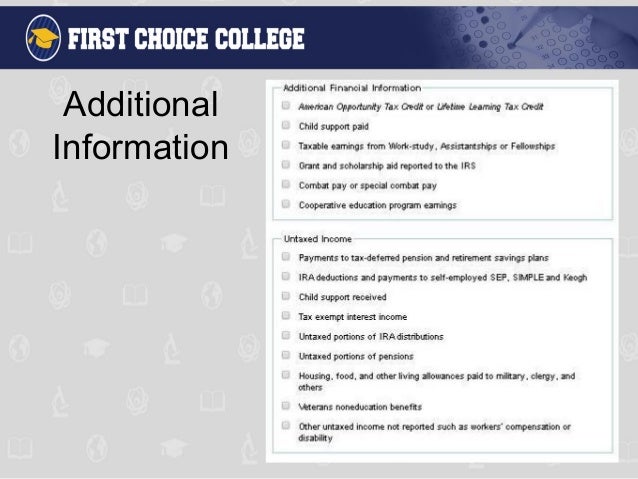 FIRST CHOICE COLLEGE

Additional Information

Additional Financial Information

American Opportunity Tax Credit or Lifetime Learning Tax Credit

Child support paid

Taxable earnings from Work-study, Assistantships or Fellowships

Grant and scholarship aid reported to the IRS

Combat pay or special combat pay

Cooperative education program earnings

Untaxed Income

Payments to tax-deferred pension and retirement savings plans

IRA deductions and payments to self-employed SEP, SIMPLE and Keogh

Child support received

Tax exempt interest income

Untaxed portions of IRA distributions

Untaxed portions of pensions

Housing, food, and other living allowances paid to military, clergy, and others

Veterans noneducation benefits

Other untaxed income not reported such as workers' compensation or disability